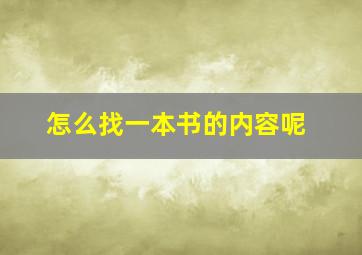 怎么找一本书的内容呢